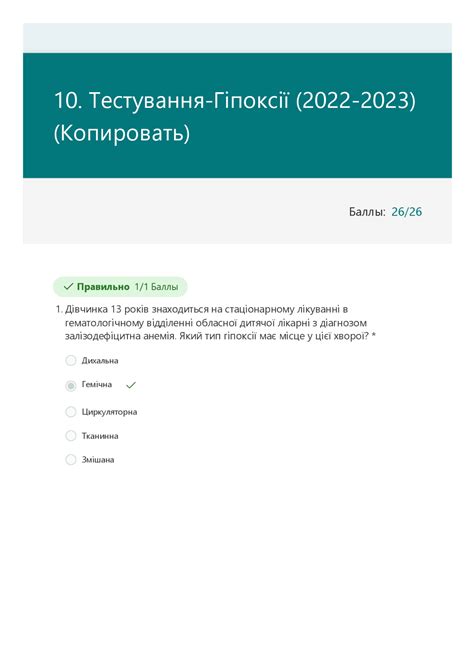 10. Тестування-Гіпоксії (2022-2023) (Копировать)

Баллы: 26/26

✓ Правильно 1/1 Баллы

1. Дівчинка 13 років знаходиться на стаціонарному лікуванні в гематологічному відділенні обласної дитячої лікарні з діагнозом залізодефіцитна анемія. Який тип гіпоксії має місце у цієї хворої? *

Дихальна

Гемічна ✓

Циркуляторна

Тканинна

Змішана